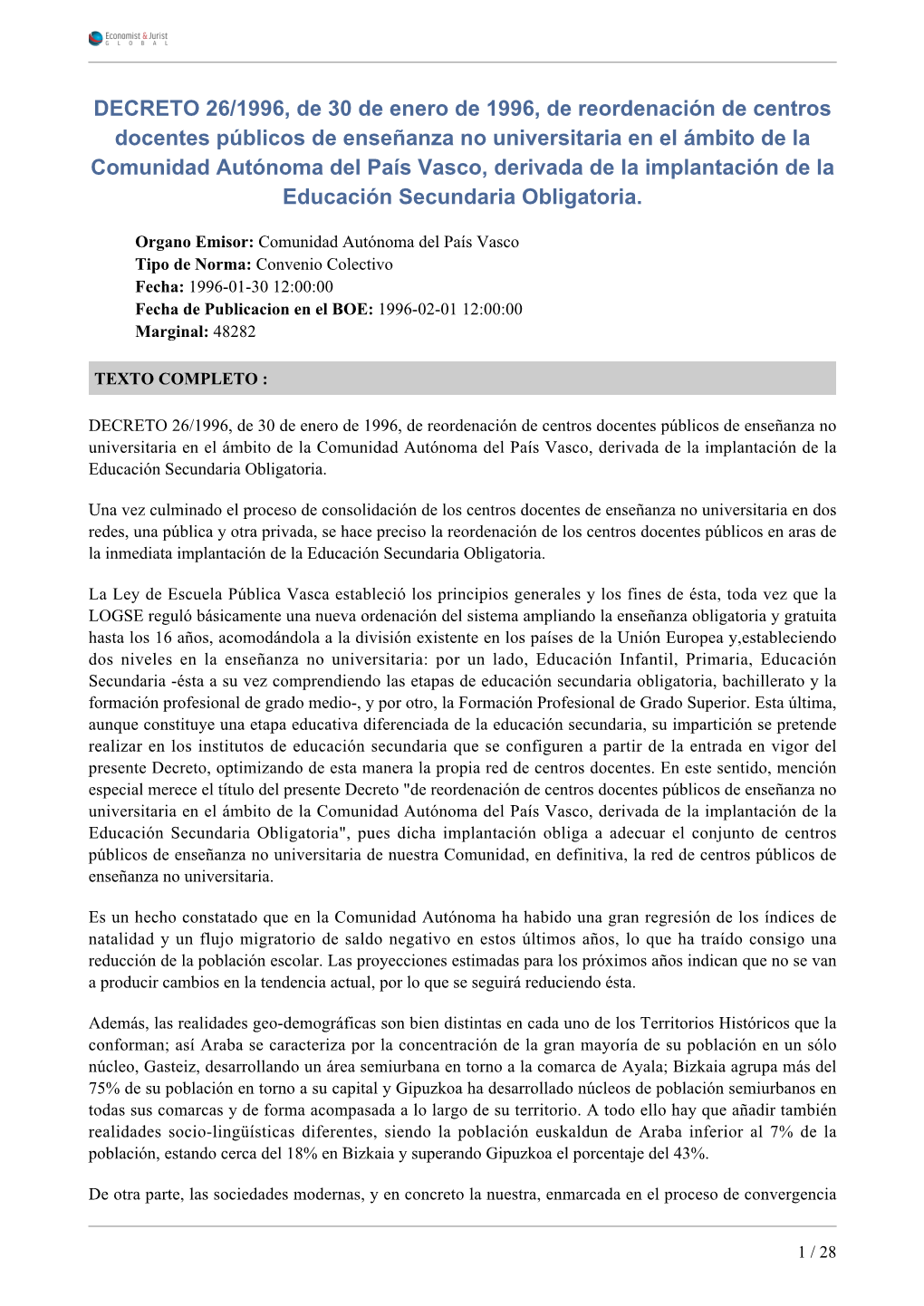 Economist & Jurist GLOBAL

DECRETO 26/1996, de 30 de enero de 1996, de reordenación de centros docentes públicos de enseñanza no universitaria en el ámbito de la Comunidad Autónoma del País Vasco, derivada de la implantación de la Educación Secundaria Obligatoria.

Organo Emisor: Comunidad Autónoma del País Vasco
Tipo de Norma: Convenio Colectivo
Fecha: 1996-01-30 12:00:00
Fecha de Publicacion en el BOE: 1996-02-01 12:00:00
Marginal: 48282

TEXTO COMPLETO :

DECRETO 26/1996, de 30 de enero de 1996, de reordenación de centros docentes públicos de enseñanza no universitaria en el ámbito de la Comunidad Autónoma del País Vasco, derivada de la implantación de la Educación Secundaria Obligatoria.

Una vez culminado el proceso de consolidación de los centros docentes de enseñanza no universitaria en dos redes, una pública y otra privada, se hace preciso la reordenación de los centros docentes públicos en aras de la inmediata implantación de la Educación Secundaria Obligatoria.

La Ley de Escuela Pública Vasca estableció los principios generales y los fines de ésta, toda vez que la LOGSE reguló básicamente una nueva ordenación del sistema ampliando la enseñanza obligatoria y gratuita hasta los 16 años, acomodándola a la división existente en los países de la Unión Europea y,estableciendo dos niveles en la enseñanza no universitaria: por un lado, Educación Infantil, Primaria, Educación Secundaria -ésta a su vez comprendiendo las etapas de educación secundaria obligatoria, bachillerato y la formación profesional de grado medio-, y por otro, la Formación Profesional de Grado Superior. Esta última, aunque constituye una etapa educativa diferenciada de la educación secundaria, su impartición se pretende realizar en los institutos de educación secundaria que se configuren a partir de la entrada en vigor del presente Decreto, optimizando de esta manera la propia red de centros docentes. En este sentido, mención especial merece el título del presente Decreto "de reordenación de centros docentes públicos de enseñanza no universitaria en el ámbito de la Comunidad Autónoma del País Vasco, derivada de la implantación de la Educación Secundaria Obligatoria", pues dicha implantación obliga a adecuar el conjunto de centros públicos de enseñanza no universitaria de nuestra Comunidad, en definitiva, la red de centros públicos de enseñanza no universitaria.

Es un hecho constatado que en la Comunidad Autónoma ha habido una gran regresión de los índices de natalidad y un flujo migratorio de saldo negativo en estos últimos años, lo que ha traído consigo una reducción de la población escolar. Las proyecciones estimadas para los próximos años indican que no se van a producir cambios en la tendencia actual, por lo que se seguirá reduciendo ésta.

Además, las realidades geo-demográficas son bien distintas en cada uno de los Territorios Históricos que la conforman; así Araba se caracteriza por la concentración de la gran mayoría de su población en un sólo núcleo, Gasteiz, desarrollando un área semiurbana en torno a la comarca de Ayala; Bizkaia agrupa más del 75% de su población en torno a su capital y Gipuzkoa ha desarrollado núcleos de población semiurbanos en todas sus comarcas y de forma acompasada a lo largo de su territorio. A todo ello hay que añadir también realidades socio-lingüísticas diferentes, siendo la población euskaldun de Araba inferior al 7% de la población, estando cerca del 18% en Bizkaia y superando Gipuzkoa el porcentaje del 43%.

De otra parte, las sociedades modernas, y en concreto la nuestra, enmarcada en el proceso de convergencia

1 / 28